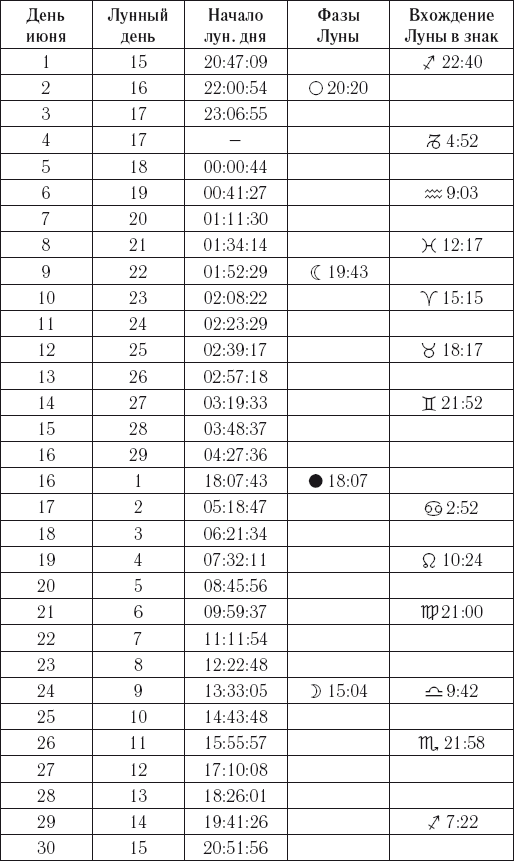 | День июня | Лунный день | Начало лун. дня | Фазы Луны | Вхождение Луны в знак |
|---|---|---|---|---|
| 1 | 15 | 20:47:09 | | ♐ 22:40 |
| 2 | 16 | 22:00:54 | ○ 20:20 | |
| 3 | 17 | 23:06:55 | | |
| 4 | 17 | – | | ♑ 4:52 |
| 5 | 18 | 00:00:44 | | |
| 6 | 19 | 00:41:27 | | ♒ 9:03 |
| 7 | 20 | 01:11:30 | | |
| 8 | 21 | 01:34:14 | | ♓ 12:17 |
| 9 | 22 | 01:52:29 | ☾ 19:43 | |
| 10 | 23 | 02:08:22 | | ♈ 15:15 |
| 11 | 24 | 02:23:29 | | |
| 12 | 25 | 02:39:17 | | ♉ 18:17 |
| 13 | 26 | 02:57:18 | | |
| 14 | 27 | 03:19:33 | | ♊ 21:52 |
| 15 | 28 | 03:48:37 | | |
| 16 | 29 | 04:27:36 | | |
| 16 | 1 | 18:07:43 | ● 18:07 | |
| 17 | 2 | 05:18:47 | | ♋ 2:52 |
| 18 | 3 | 06:21:34 | | |
| 19 | 4 | 07:32:11 | | ♌ 10:24 |
| 20 | 5 | 08:45:56 | | |
| 21 | 6 | 09:59:37 | | ♍ 21:00 |
| 22 | 7 | 11:11:54 | | |
| 23 | 8 | 12:22:48 | | |
| 24 | 9 | 13:33:05 | ☽ 15:04 | ♎ 9:42 |
| 25 | 10 | 14:43:48 | | |
| 26 | 11 | 15:55:57 | | ♏ 21:58 |
| 27 | 12 | 17:10:08 | | |
| 28 | 13 | 18:26:01 | | |
| 29 | 14 | 19:41:26 | | ♐ 7:22 |
| 30 | 15 | 20:51:56 | | |